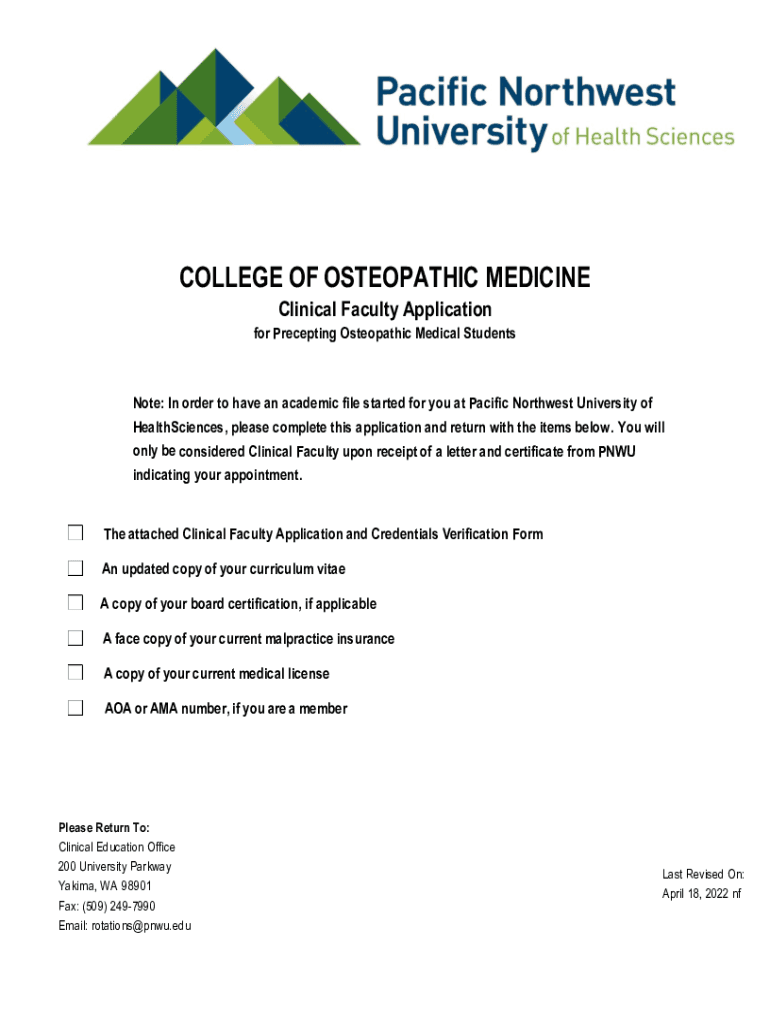 Pacific Northwest University of Health Sciences

COLLEGE OF OSTEOPATHIC MEDICINE

Clinical Faculty Application

for Precepting Osteopathic Medical Students

Note: In order to have an academic file started for you at Pacific Northwest University of HealthSciences, please complete this application and return with the items below. You will only be considered Clinical Faculty upon receipt of a letter and certificate from PNWU indicating your appointment.

The attached Clinical Faculty Application and Credentials Verification Form

An updated copy of your curriculum vitae

A copy of your board certification, if applicable

A face copy of your current malpractice insurance

A copy of your current medical license

AOA or AMA number, if you are a member

Please Return To:
Clinical Education Office
200 University Parkway
Yakima, WA 98901
Fax: (509) 249-7990
Email: rotations@pnwu.edu

Last Revised On:
April 18, 2022 nf